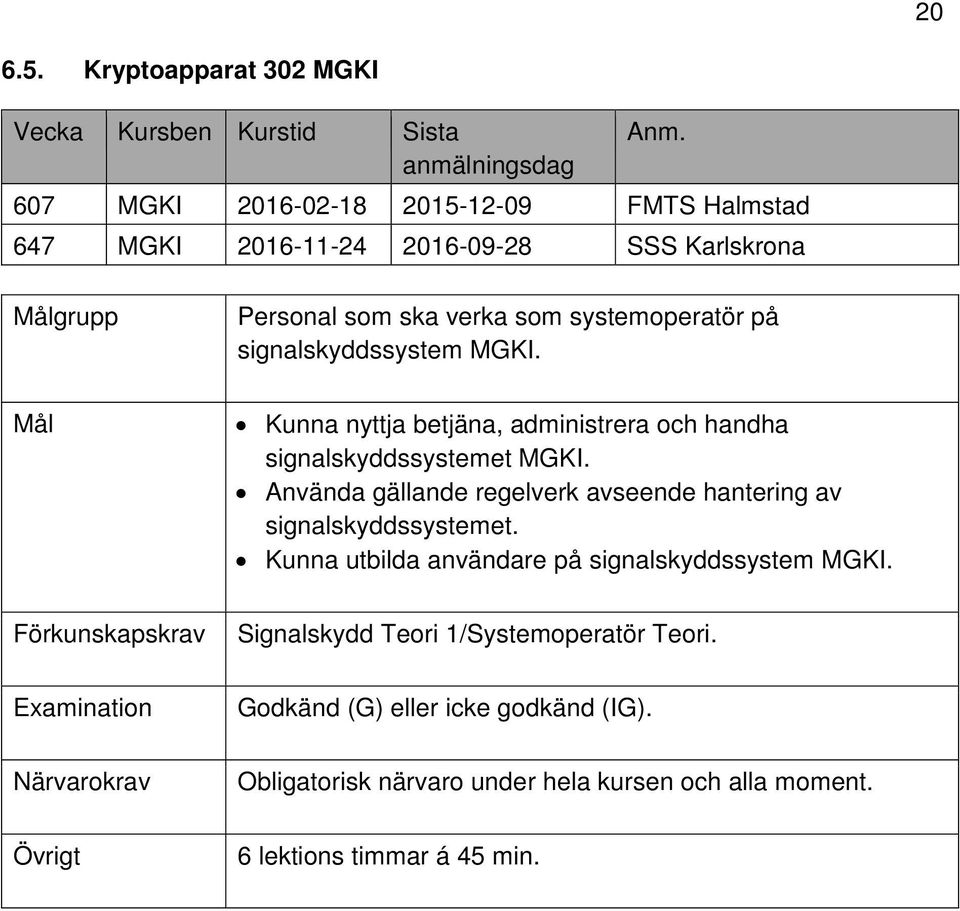 20

6.5. Kryptoapparat 302 MGKI

| Vecka | Kursben | Kurstid | Sista anmälningsdag | Anm. |
|---|---|---|---|---|
| 607 | MGKI | 2016-02-18 | 2015-12-09 | FMTS Halmstad |
| 647 | MGKI | 2016-11-24 | 2016-09-28 | SSS Karlskrona |

| | |
|---|---|
| Målgrupp | Personal som ska verka som systemoperatör på signalskyddssystem MGKI. |
| Mål | • Kunna nyttja betjäna, administrera och handha signalskyddssystemet MGKI. • Använda gällande regelverk avseende hantering av signalskyddssystemet. • Kunna utbilda användare på signalskyddssystem MGKI. |
| Förkunskapskrav | Signalskydd Teori 1/Systemoperatör Teori. |
| Examination | Godkänd (G) eller icke godkänd (IG). |
| Närvarokrav | Obligatorisk närvaro under hela kursen och alla moment. |
| Övrigt | 6 lektions timmar á 45 min. |